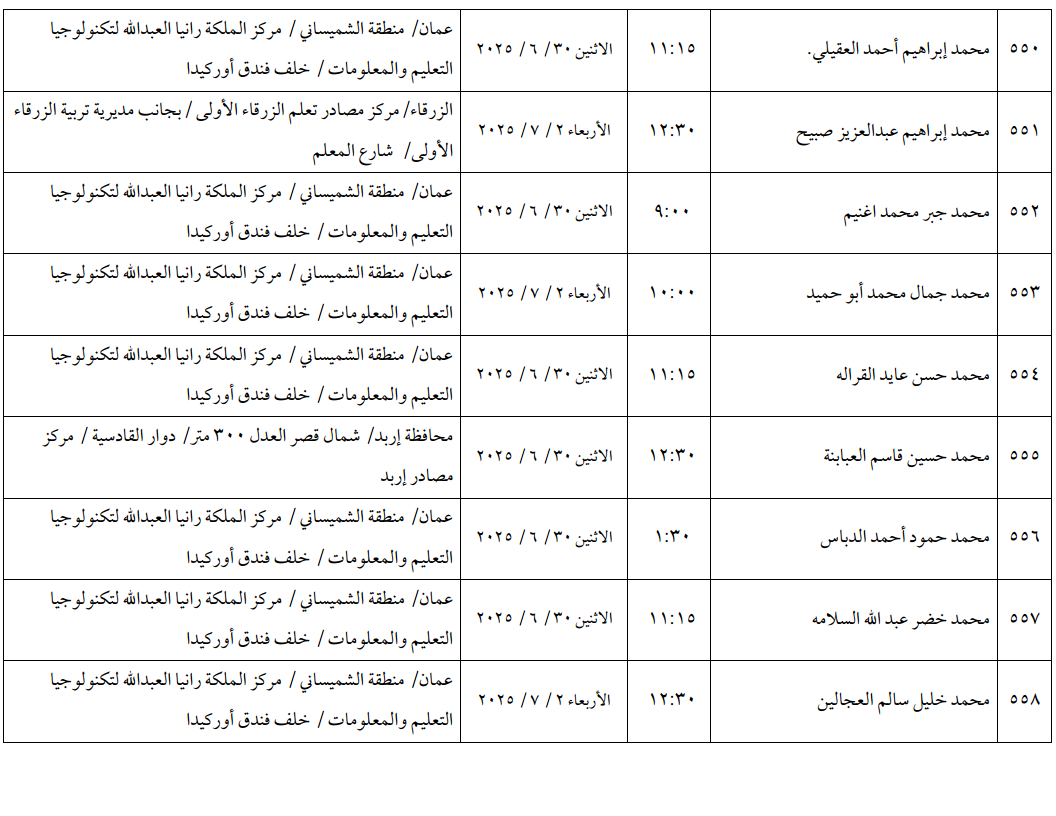 | ٥٥٠ | محمد إبراهيم أحمد العقيلي. | ١١:١٥ | الاثنين ٣٠/ ٦/ ٢٠٢٥ | عمان/ منطقة الشميساني / مركز الملكة رانيا العبدالله لتكنولوجيا التعليم والمعلومات / خلف فندق أوركيدا |
|---|---|---|---|---|
| ٥٥١ | محمد إبراهيم عبدالعزيز صبيح | ١٢:٣٠ | الأربعاء ٢/ ٧/ ٢٠٢٥ | الزرقاء/ مركز مصادر تعلم الزرقاء الأولى / بجانب مديرية تربية الزرقاء الأولى/ شارع المعلم |
| ٥٥٢ | محمد جبر محمد اغنيم | ٩:٠٠ | الاثنين ٣٠/ ٦/ ٢٠٢٥ | عمان/ منطقة الشميساني / مركز الملكة رانيا العبدالله لتكنولوجيا التعليم والمعلومات / خلف فندق أوركيدا |
| ٥٥٣ | محمد جمال محمد أبو حميد | ١٠:٠٠ | الأربعاء ٢/ ٧/ ٢٠٢٥ | عمان/ منطقة الشميساني / مركز الملكة رانيا العبدالله لتكنولوجيا التعليم والمعلومات / خلف فندق أوركيدا |
| ٥٥٤ | محمد حسن عايد القراله | ١١:١٥ | الاثنين ٣٠/ ٦/ ٢٠٢٥ | عمان/ منطقة الشميساني / مركز الملكة رانيا العبدالله لتكنولوجيا التعليم والمعلومات / خلف فندق أوركيدا |
| ٥٥٥ | محمد حسين قاسم العبابنة | ١٢:٣٠ | الاثنين ٣٠/ ٦/ ٢٠٢٥ | محافظة إربد/ شمال قصر العدل ٣٠٠ متر/ دوار القادسية / مركز مصادر إربد |
| ٥٥٦ | محمد حمود أحمد الدباس | ١:٣٠ | الاثنين ٣٠/ ٦/ ٢٠٢٥ | عمان/ منطقة الشميساني / مركز الملكة رانيا العبدالله لتكنولوجيا التعليم والمعلومات / خلف فندق أوركيدا |
| ٥٥٧ | محمد خضر عبد الله السلامه | ١١:١٥ | الاثنين ٣٠/ ٦/ ٢٠٢٥ | عمان/ منطقة الشميساني / مركز الملكة رانيا العبدالله لتكنولوجيا التعليم والمعلومات / خلف فندق أوركيدا |
| ٥٥٨ | محمد خليل سالم العجالين | ١٢:٣٠ | الأربعاء ٢/ ٧/ ٢٠٢٥ | عمان/ منطقة الشميساني / مركز الملكة رانيا العبدالله لتكنولوجيا التعليم والمعلومات / خلف فندق أوركيدا |